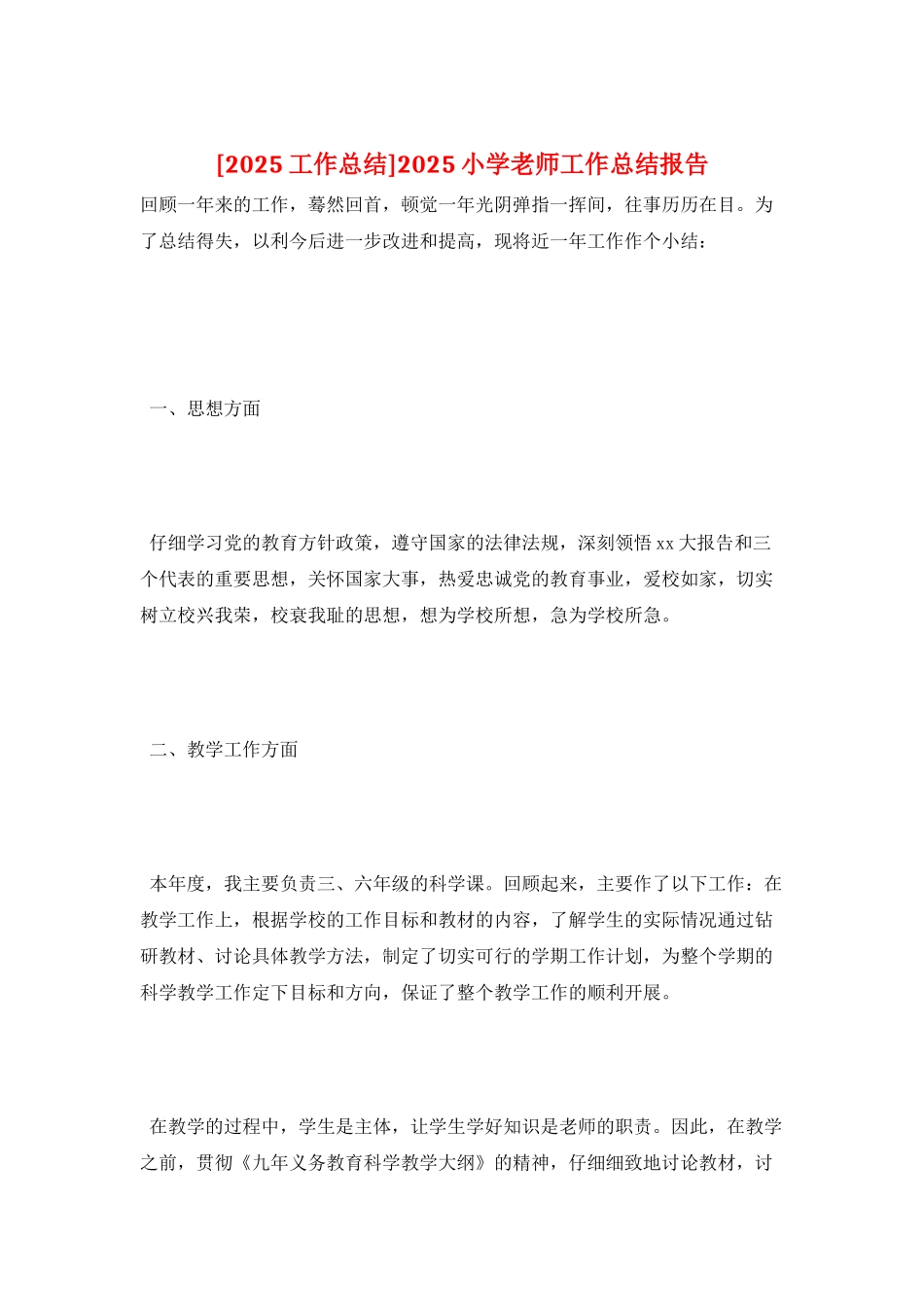 [2025 工作总结]2025 小学老师工作总结报告

回顾一年来的工作，蓦然回首，顿觉一年光阴弹指一挥间，往事历历在目。为了总结得失，以利今后进一步改进和提高，现将近一年工作作个小结：

一、思想方面

仔细学习党的教育方针政策，遵守国家的法律法规，深刻领悟 xx 大报告和三个代表的重要思想，关怀国家大事，热爱忠诚党的教育事业，爱校如家，切实树立校兴我荣，校衰我耻的思想，想为学校所想，急为学校所急。

二、教学工作方面

本年度，我主要负责三、六年级的科学课。回顾起来，主要作了以下工作：在教学工作上，根据学校的工作目标和教材的内容，了解学生的实际情况通过钻研教材、讨论具体教学方法，制定了切实可行的学期工作计划，为整个学期的科学教学工作定下目标和方向，保证了整个教学工作的顺利开展。

在教学的过程中，学生是主体，让学生学好知识是老师的职责。因此，在教学之前，贯彻《九年义务教育科学教学大纲》的精神，仔细细致地讨论教材，讨